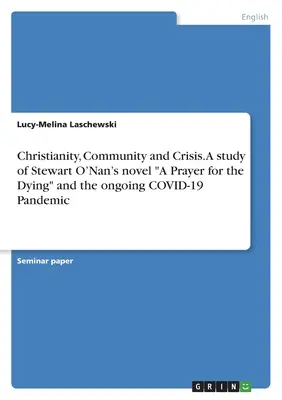 English

Lucy-Melina Laschewski

Christianity, Community and Crisis. A study of Stewart O'Nan's novel "A Prayer for the Dying" and the ongoing COVID-19 Pandemic

Seminar paper

GRIN